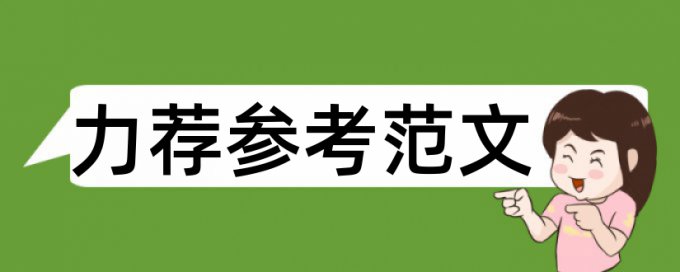 力荐参考范文